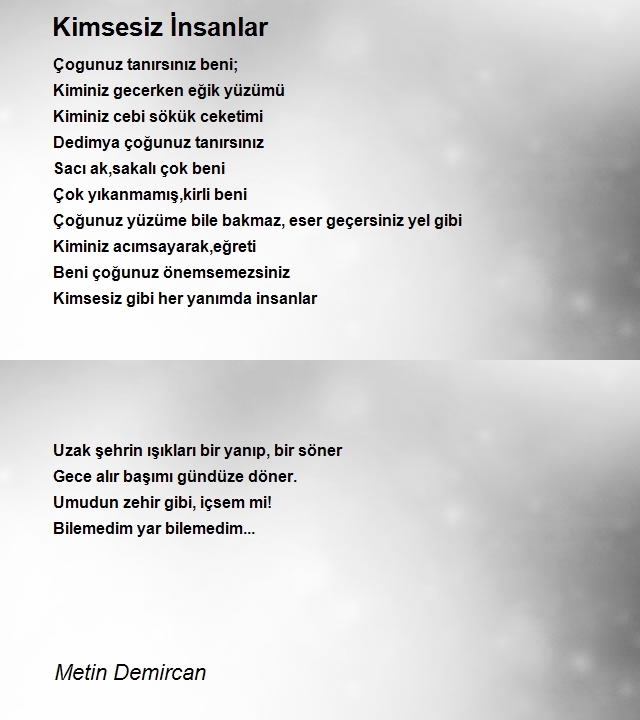 Kimsesiz İnsanlar

Çogunuz tanırsınız beni;
Kiminiz gecerken eğik yüzümü
Kiminiz cebi sökük ceketimi
Dedimya çoğunuz tanırsınız
Sacı ak,sakalı çok beni
Çok yıkanmamış,kirli beni
Çoğunuz yüzüme bile bakmaz, eser geçersiniz yel gibi
Kiminiz acımsayarak,eğreti
Beni çoğunuz önemsemezsiniz
Kimsesiz gibi her yanımda insanlar

Uzak şehrin ışıkları bir yanıp, bir söner
Gece alır başımı gündüze döner.
Umudun zehir gibi, içsem mi!
Bilemedim yar bilemedim...

Metin Demircan